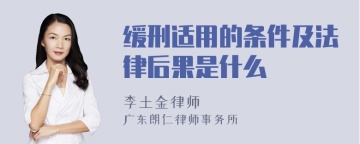 缓刑适用的条件及法律后果是什么

李土金律师
广东朗仁律师事务所